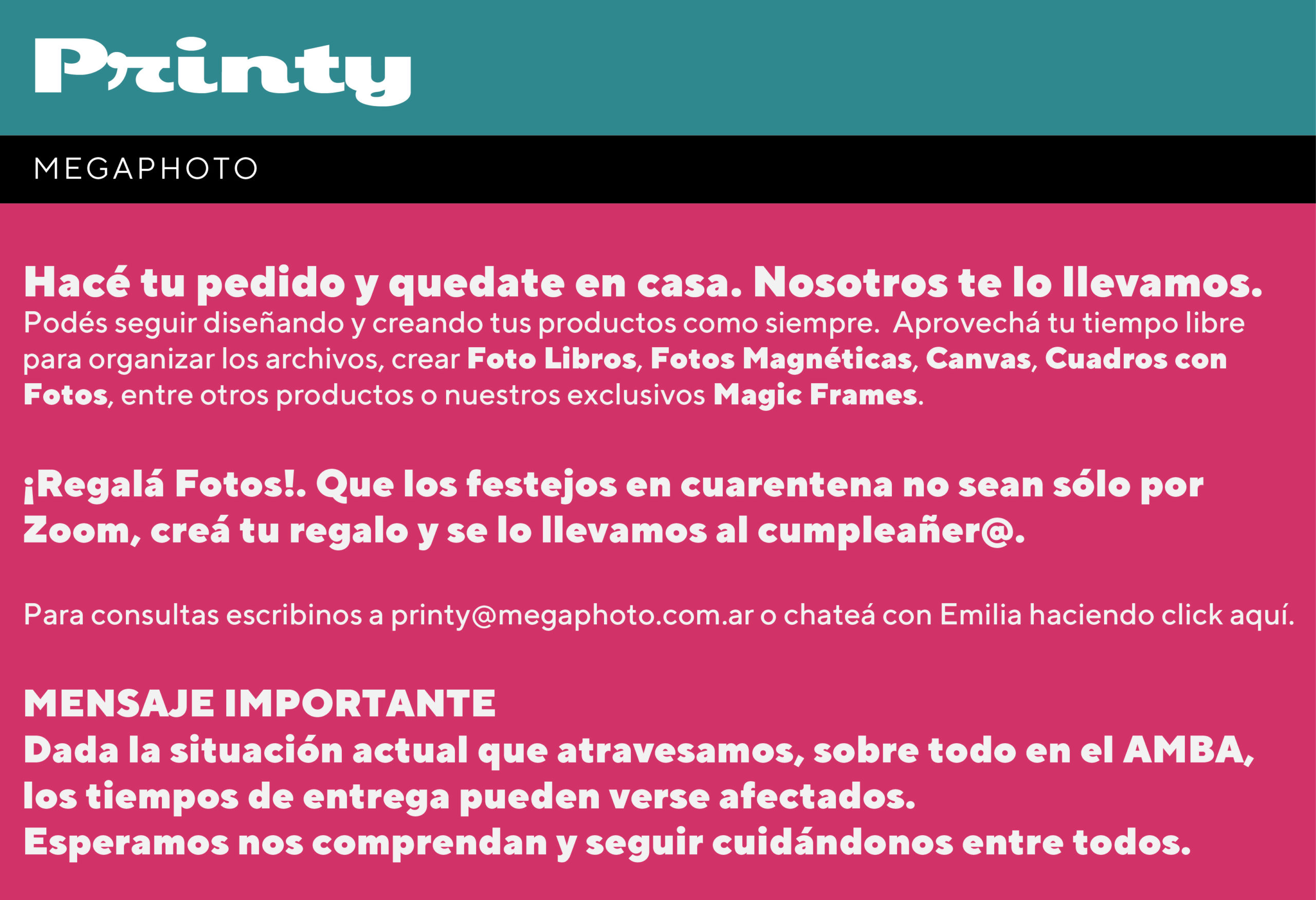 Printy

MEGAPHOTO

Hacé tu pedido y quedate en casa. Nosotros te lo llevamos.
Podés seguir diseñando y creando tus productos como siempre. Aprovechá tu tiempo libre para organizar los archivos, crear Foto Libros, Fotos Magnéticas, Canvas, Cuadros con Fotos, entre otros productos o nuestros exclusivos Magic Frames.

¡Regalá Fotos!. Que los festejos en cuarentena no sean sólo por Zoom, creá tu regalo y se lo llevamos al cumpleañer@.

Para consultas escribinos a printy@megaphoto.com.ar o chateá con Emilia haciendo click aquí.

MENSAJE IMPORTANTE
Dada la situación actual que atravesamos, sobre todo en el AMBA, los tiempos de entrega pueden verse afectados.
Esperamos nos comprendan y seguir cuidándonos entre todos.